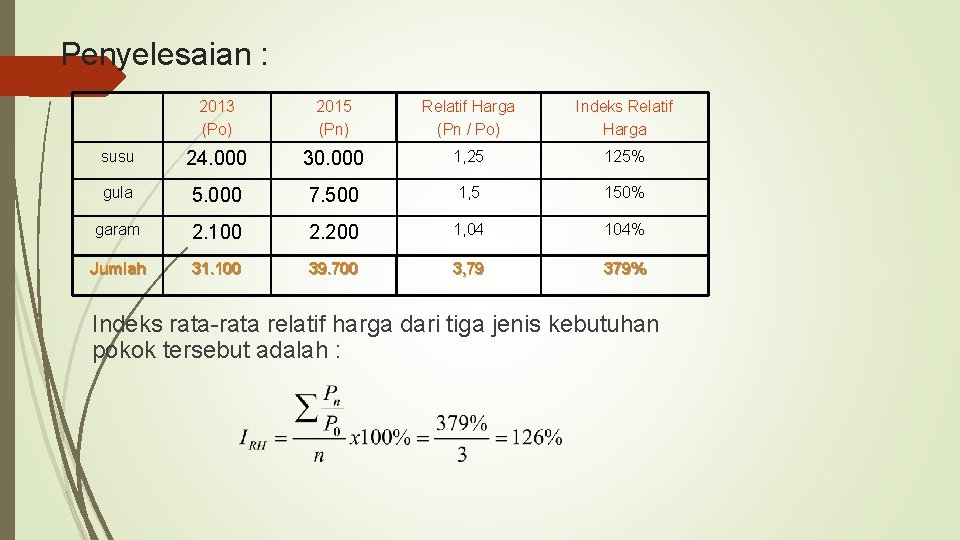 Penyelesaian :

|  | 2013 (Po) | 2015 (Pn) | Relatif Harga (Pn / Po) | Indeks Relatif Harga |
|---|---|---|---|---|
| susu | 24.000 | 30.000 | 1,25 | 125% |
| gula | 5.000 | 7.500 | 1,5 | 150% |
| garam | 2.100 | 2.200 | 1,04 | 104% |
| Jumlah | 31.100 | 39.700 | 3,79 | 379% |

Indeks rata-rata relatif harga dari tiga jenis kebutuhan pokok tersebut adalah :

$I_{RH} = \frac{\sum \frac{P_n}{P_0}}{n} x100\% = \frac{379\%}{3} = 126\%$